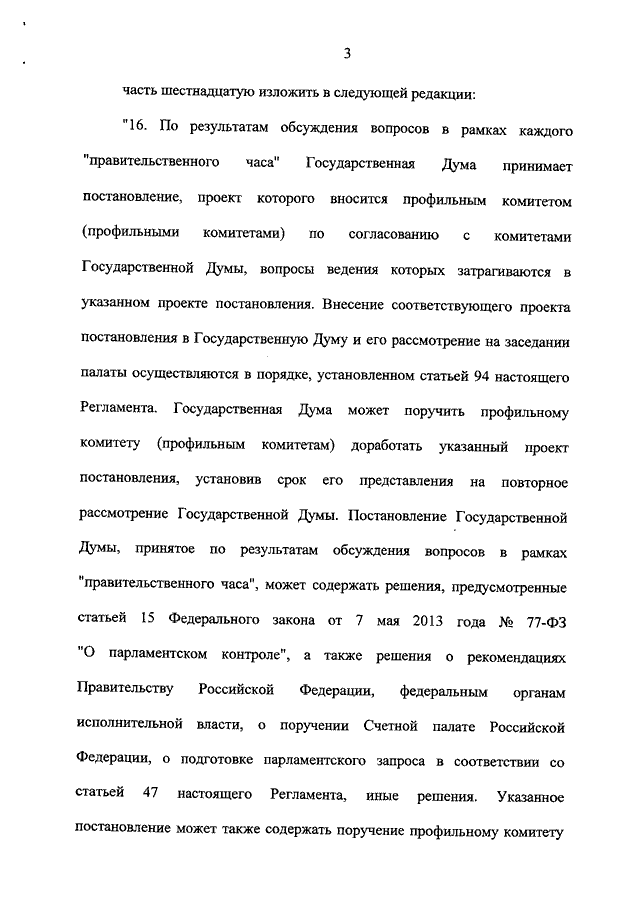 3

часть шестнадцатую изложить в следующей редакции:

"16. По результатам обсуждения вопросов в рамках каждого "правительственного часа" Государственная Дума принимает постановление, проект которого вносится профильным комитетом (профильными комитетами) по согласованию с комитетами Государственной Думы, вопросы ведения которых затрагиваются в указанном проекте постановления. Внесение соответствующего проекта постановления в Государственную Думу и его рассмотрение на заседании палаты осуществляются в порядке, установленном статьей 94 настоящего Регламента. Государственная Дума может поручить профильному комитету (профильным комитетам) доработать указанный проект постановления, установив срок его представления на повторное рассмотрение Государственной Думы. Постановление Государственной Думы, принятое по результатам обсуждения вопросов в рамках "правительственного часа", может содержать решения, предусмотренные статьей 15 Федерального закона от 7 мая 2013 года № 77-ФЗ "О парламентском контроле", а также решения о рекомендациях Правительству Российской Федерации, федеральным органам исполнительной власти, о поручении Счетной палате Российской Федерации, о подготовке парламентского запроса в соответствии со статьей 47 настоящего Регламента, иные решения. Указанное постановление может также содержать поручение профильному комитету